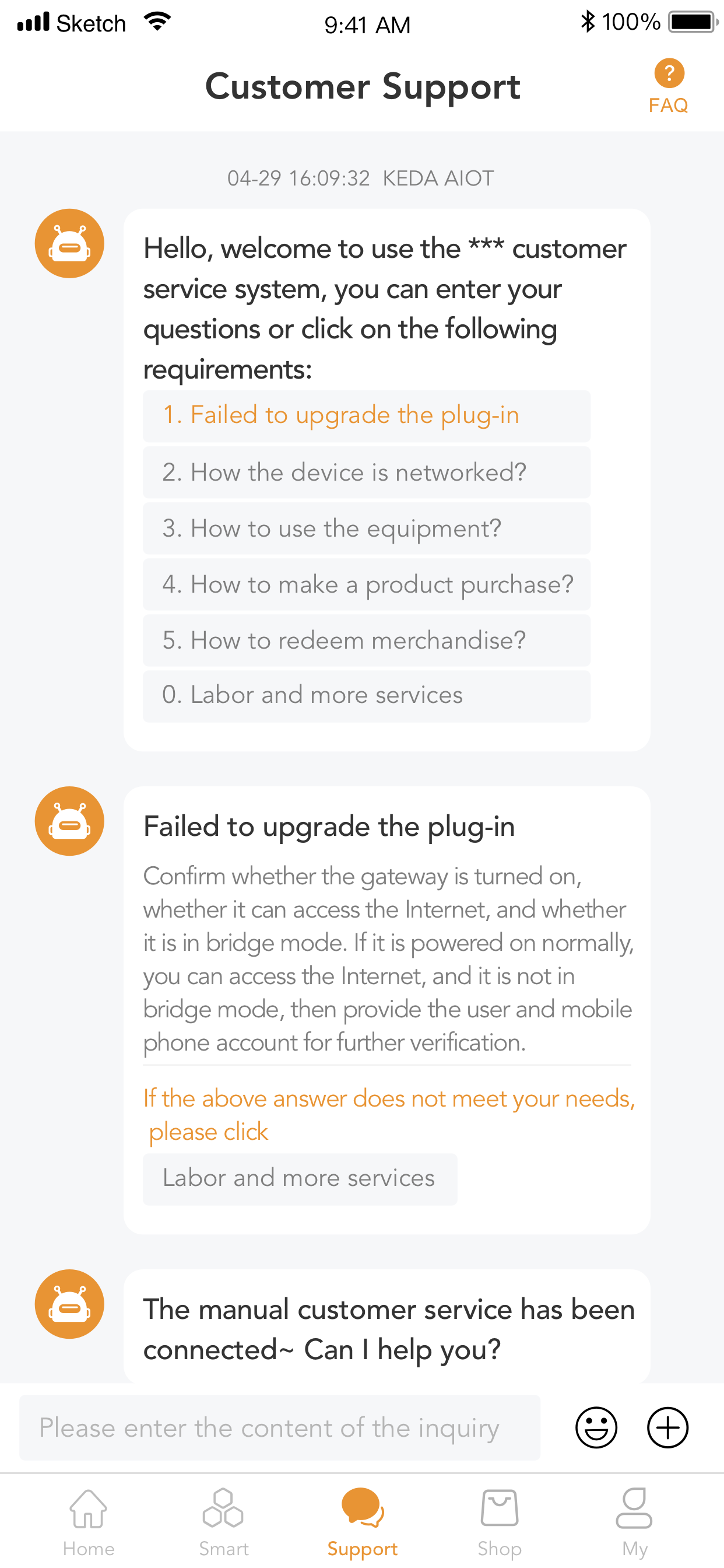 Sketch 9:41 AM 100%

Customer Support

?
FAQ

04-29 16:09:32 KEDA AIOT

Hello, welcome to use the *** customer service system, you can enter your questions or click on the following requirements:

1. Failed to upgrade the plug-in

2. How the device is networked?

3. How to use the equipment?

4. How to make a product purchase?

5. How to redeem merchandise?

0. Labor and more services

Failed to upgrade the plug-in

Confirm whether the gateway is turned on, whether it can access the Internet, and whether it is in bridge mode. If it is powered on normally, you can access the Internet, and it is not in bridge mode, then provide the user and mobile phone account for further verification.

If the above answer does not meet your needs, please click

Labor and more services

The manual customer service has been connected~ Can I help you?

Please enter the content of the inquiry

Home Smart Support Shop My